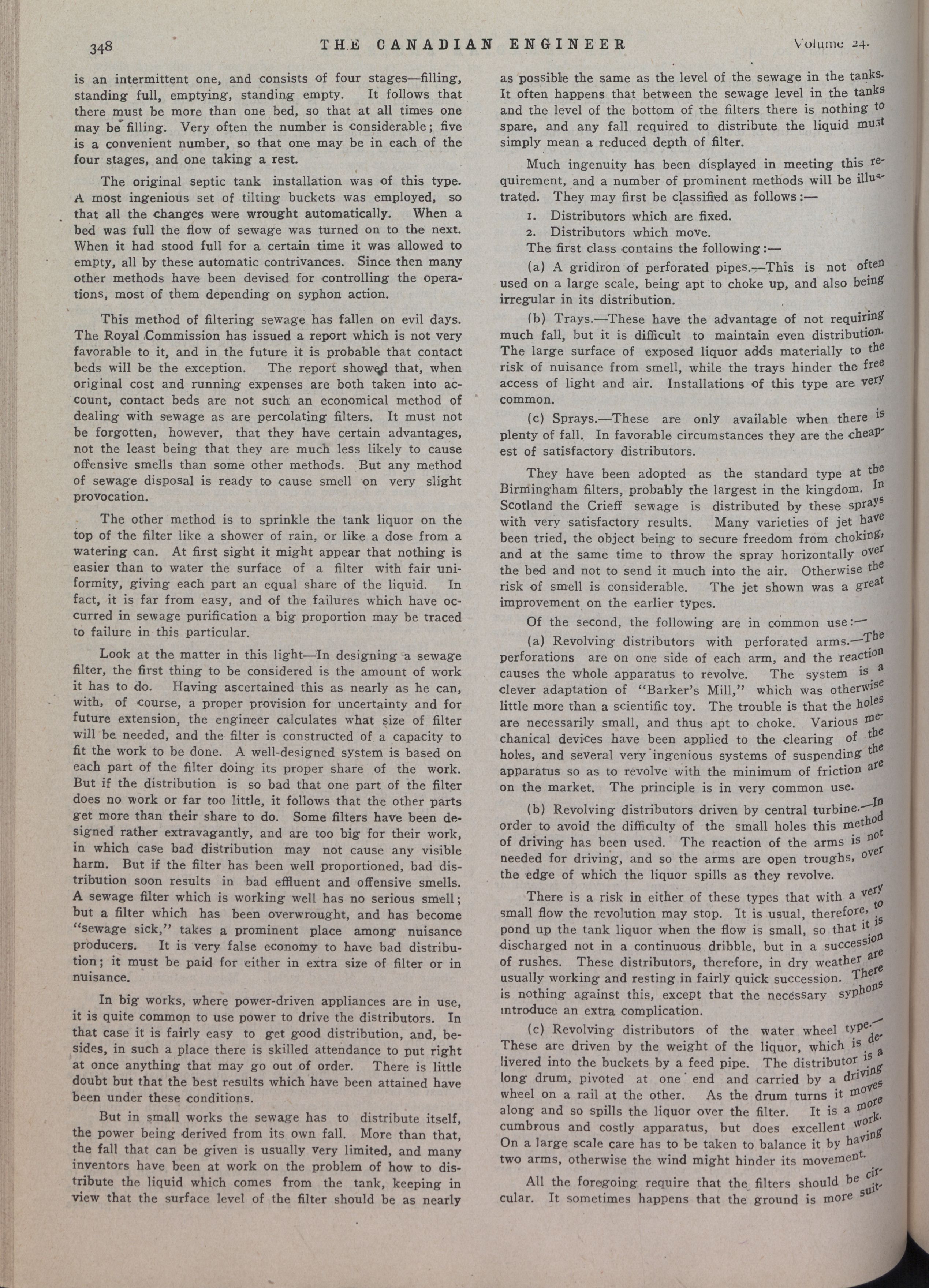 348 THE CANADIAN ENGINEER Volume 24.

is an intermittent one, and consists of four stages—filling, standing full, emptying, standing empty. It follows that there must be more than one bed, so that at all times one may be filling. Very often the number is considerable; five is a convenient number, so that one may be in each of the four stages, and one taking a rest.

The original septic tank installation was of this type. A most ingenious set of tilting buckets was employed, so that all the changes were wrought automatically. When a bed was full the flow of sewage was turned on to the next. When it had stood full for a certain time it was allowed to empty, all by these automatic contrivances. Since then many other methods have been devised for controlling the operations, most of them depending on syphon action.

This method of filtering sewage has fallen on evil days. The Royal Commission has issued a report which is not very favorable to it, and in the future it is probable that contact beds will be the exception. The report showed that, when original cost and running expenses are both taken into account, contact beds are not such an economical method of dealing with sewage as are percolating filters. It must not be forgotten, however, that they have certain advantages, not the least being that they are much less likely to cause offensive smells than some other methods. But any method of sewage disposal is ready to cause smell on very slight provocation.

The other method is to sprinkle the tank liquor on the top of the filter like a shower of rain, or like a dose from a watering can. At first sight it might appear that nothing is easier than to water the surface of a filter with fair uniformity, giving each part an equal share of the liquid. In fact, it is far from easy, and of the failures which have occurred in sewage purification a big proportion may be traced to failure in this particular.

Look at the matter in this light—In designing a sewage filter, the first thing to be considered is the amount of work it has to do. Having ascertained this as nearly as he can, with, of course, a proper provision for uncertainty and for future extension, the engineer calculates what size of filter will be needed, and the filter is constructed of a capacity to fit the work to be done. A well-designed system is based on each part of the filter doing its proper share of the work. But if the distribution is so bad that one part of the filter does no work or far too little, it follows that the other parts get more than their share to do. Some filters have been designed rather extravagantly, and are too big for their work, in which case bad distribution may not cause any visible harm. But if the filter has been well proportioned, bad distribution soon results in bad effluent and offensive smells. A sewage filter which is working well has no serious smell; but a filter which has been overwrought, and has become "sewage sick," takes a prominent place among nuisance producers. It is very false economy to have bad distribution; it must be paid for either in extra size of filter or in nuisance.

In big works, where power-driven appliances are in use, it is quite common to use power to drive the distributors. In that case it is fairly easy to get good distribution, and, besides, in such a place there is skilled attendance to put right at once anything that may go out of order. There is little doubt but that the best results which have been attained have been under these conditions.

But in small works the sewage has to distribute itself, the power being derived from its own fall. More than that, the fall that can be given is usually very limited, and many inventors have been at work on the problem of how to distribute the liquid which comes from the tank, keeping in view that the surface level of the filter should be as nearly as possible the same as the level of the sewage in the tanks. It often happens that between the sewage level in the tanks and the level of the bottom of the filters there is nothing to spare, and any fall required to distribute the liquid must simply mean a reduced depth of filter.

Much ingenuity has been displayed in meeting this requirement, and a number of prominent methods will be illustrated. They may first be classified as follows:—

1. Distributors which are fixed.
2. Distributors which move.
The first class contains the following:—

(a) A gridiron of perforated pipes.—This is not often used on a large scale, being apt to choke up, and also being irregular in its distribution.

(b) Trays.—These have the advantage of not requiring much fall, but it is difficult to maintain even distribution. The large surface of exposed liquor adds materially to the risk of nuisance from smell, while the trays hinder the free access of light and air. Installations of this type are very common.

(c) Sprays.—These are only available when there is plenty of fall. In favorable circumstances they are the cheapest of satisfactory distributors.

They have been adopted as the standard type at the Birmingham filters, probably the largest in the kingdom. In Scotland the Crieff sewage is distributed by these sprays with very satisfactory results. Many varieties of jet have been tried, the object being to secure freedom from choking, and at the same time to throw the spray horizontally over the bed and not to send it much into the air. Otherwise the risk of smell is considerable. The jet shown was a great improvement on the earlier types.

Of the second, the following are in common use:—

(a) Revolving distributors with perforated arms.—The perforations are on one side of each arm, and the reaction causes the whole apparatus to revolve. The system is a clever adaptation of "Barker's Mill," which was otherwise little more than a scientific toy. The trouble is that the holes are necessarily small, and thus apt to choke. Various mechanical devices have been applied to the clearing of the holes, and several very ingenious systems of suspending the apparatus so as to revolve with the minimum of friction are on the market. The principle is in very common use.

(b) Revolving distributors driven by central turbine.—In order to avoid the difficulty of the small holes this method of driving has been used. The reaction of the arms is not needed for driving, and so the arms are open troughs, over the edge of which the liquor spills as they revolve.

There is a risk in either of these types that with a very small flow the revolution may stop. It is usual, therefore, to pond up the tank liquor when the flow is small, so that it is discharged not in a continuous dribble, but in a succession of rushes. These distributors, therefore, in dry weather are usually working and resting in fairly quick succession. There is nothing against this, except that the necessary syphons introduce an extra complication.

(c) Revolving distributors of the water wheel type.—These are driven by the weight of the liquor, which is delivered into the buckets by a feed pipe. The distributor is a long drum, pivoted at one end and carried by a driving wheel on a rail at the other. As the drum turns it moves along and so spills the liquor over the filter. It is a more cumbrous and costly apparatus, but does excellent work. On a large scale care has to be taken to balance it by having two arms, otherwise the wind might hinder its movement.

All the foregoing require that the filters should be circular. It sometimes happens that the ground is more suit-